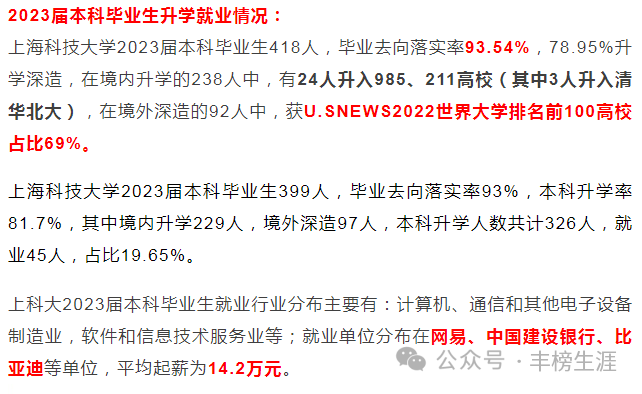 2023届本科毕业生升学就业情况：
上海科技大学2023届本科毕业生418人，毕业去向落实率93.54%，78.95%升学深造，在境内升学的238人中，有24人升入985、211高校（其中3人升入清华北大），在境外深造的92人中，获U.SNEWS2022世界大学排名前100高校占比69%。

上海科技大学2023届本科毕业生399人，毕业去向落实率93%，本科升学率81.7%，其中境内升学229人，境外深造97人，本科升学人数共计326人，就业45人，占比19.65%。

上科大2023届本科毕业生就业行业分布主要有：计算机、通信和其他电子设备制造业，软件和信息技术服务业等；就业单位分布在网易、中国建设银行、比亚迪等单位，平均起薪为14.2万元。

公众号 · 丰榜生涯